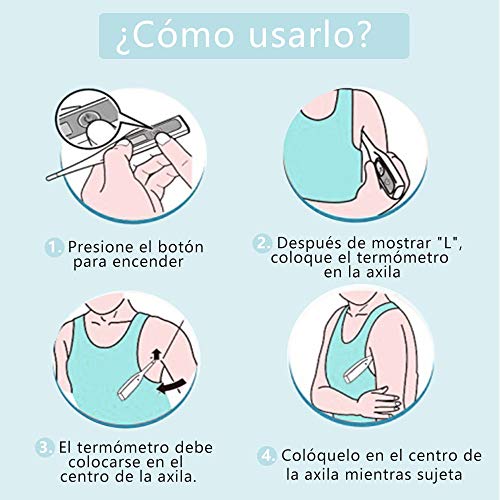 ¿Cómo usarlo?

1. Presione el botón para encender

2. Después de mostrar "L", coloque el termómetro en la axila

3. El termómetro debe colocarse en el centro de la axila.

4. Colóquelo en el centro de la axila mientras sujeta